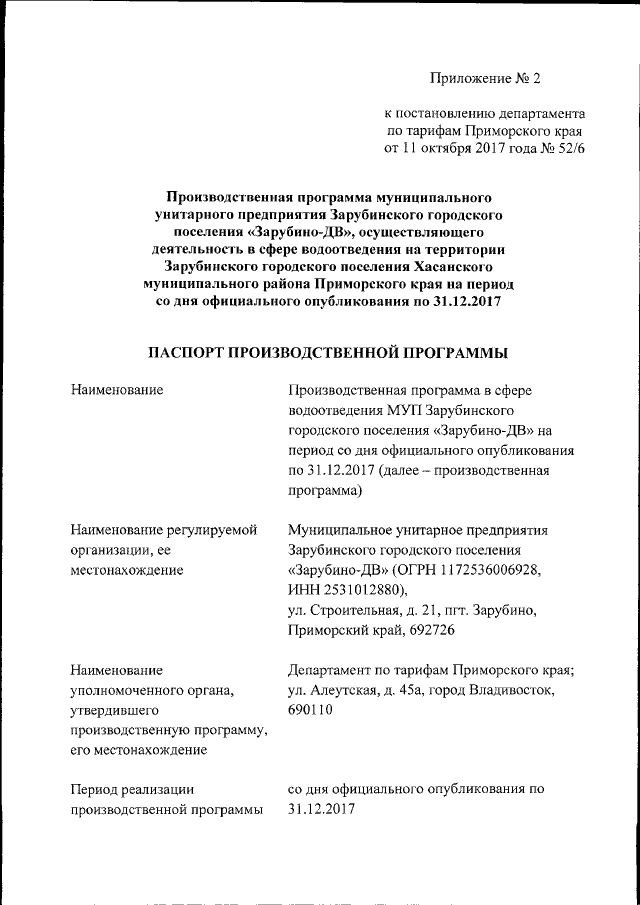 Приложение № 2

к постановлению департамента по тарифам Приморского края от 11 октября 2017 года № 52/6

Производственная программа муниципального унитарного предприятия Зарубинского городского поселения «Зарубино-ДВ», осуществляющего деятельность в сфере водоотведения на территории Зарубинского городского поселения Хасанского муниципального района Приморского края на период со дня официального опубликования по 31.12.2017

ПАСПОРТ ПРОИЗВОДСТВЕННОЙ ПРОГРАММЫ

| | |
|---|---|
| Наименование | Производственная программа в сфере водоотведения МУП Зарубинского городского поселения «Зарубино-ДВ» на период со дня официального опубликования по 31.12.2017 (далее – производственная программа) |
| Наименование регулируемой организации, ее местонахождение | Муниципальное унитарное предприятия Зарубинского городского поселения «Зарубино-ДВ» (ОГРН 1172536006928, ИНН 2531012880), ул. Строительная, д. 21, пгт. Зарубино, Приморский край, 692726 |
| Наименование уполномоченного органа, утвердившего производственную программу, его местонахождение | Департамент по тарифам Приморского края; ул. Алеутская, д. 45а, город Владивосток, 690110 |
| Период реализации производственной программы | со дня официального опубликования по 31.12.2017 |